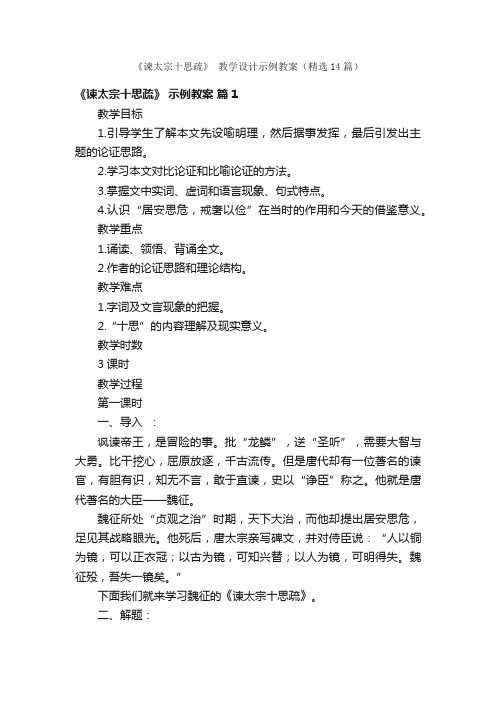 《谏太宗十思疏》 教学设计示例教案（精选14篇）

《谏太宗十思疏》 示例教案 篇1

教学目标

1.引导学生了解本文先设喻明理，然后据事发挥，最后引发出主题的论证思路。

2.学习本文对比论证和比喻论证的方法。

3.掌握文中实词、虚词和语言现象、句式特点。

4.认识“居安思危，戒奢以俭”在当时的作用和今天的借鉴意义。

教学重点

1.诵读、领悟、背诵全文。

2.作者的论证思路和理论结构。

教学难点

1.字词及文言现象的把握。

2.“十思”的内容理解及现实意义。

教学时数

3课时

教学过程

第一课时

一、导入 ：

讽谏帝王，是冒险的事。批“龙鳞”，逆“圣听”，需要大智与大勇。比干挖心，屈原放逐，千古流传。但是唐代却有一位著名的谏官，有胆有识，知无不言，敢于直谏，史以“诤臣”称之。他就是唐代著名的大臣——魏征。

魏征所处“贞观之治”时期，天下大治，而他却提出居安思危，足见其战略眼光。他死后，唐太宗亲写碑文，并对侍臣说：“人以铜为镜，可以正衣冠；以古为镜，可知兴替；以人为镜，可明得失。魏征殁，吾失一镜矣。”

下面我们就来学习魏征的《谏太宗十思疏》。

二、解题：